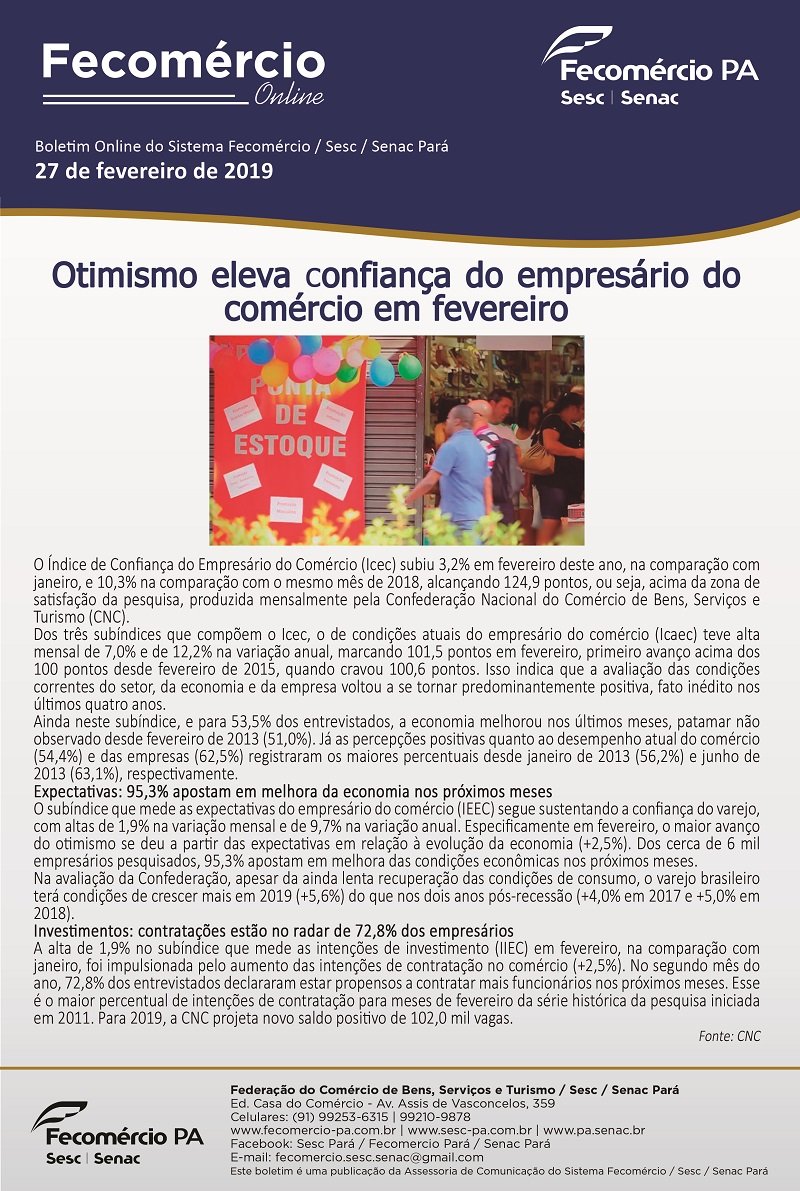 Fecomércio
Online

Fecomércio PA
Sesc | Senac

Boletim Online do Sistema Fecomércio / Sesc / Senac Pará
27 de fevereiro de 2019

Otimismo eleva confiança do empresário do comércio em fevereiro

PONTA DE ESTOQUE

O Índice de Confiança do Empresário do Comércio (Icec) subiu 3,2% em fevereiro deste ano, na comparação com janeiro, e 10,3% na comparação com o mesmo mês de 2018, alcançando 124,9 pontos, ou seja, acima da zona de satisfação da pesquisa, produzida mensalmente pela Confederação Nacional do Comércio de Bens, Serviços e Turismo (CNC).
Dos três subíndices que compõem o Icec, o de condições atuais do empresário do comércio (Icaec) teve alta mensal de 7,0% e de 12,2% na variação anual, marcando 101,5 pontos em fevereiro, primeiro avanço acima dos 100 pontos desde fevereiro de 2015, quando cravou 100,6 pontos. Isso indica que a avaliação das condições correntes do setor, da economia e da empresa voltou a se tornar predominantemente positiva, fato inédito nos últimos quatro anos.
Ainda neste subíndice, e para 53,5% dos entrevistados, a economia melhorou nos últimos meses, patamar não observado desde fevereiro de 2013 (51,0%). Já as percepções positivas quanto ao desempenho atual do comércio (54,4%) e das empresas (62,5%) registraram os maiores percentuais desde janeiro de 2013 (56,2%) e junho de 2013 (63,1%), respectivamente.
Expectativas: 95,3% apostam em melhora da economia nos próximos meses
O subíndice que mede as expectativas do empresário do comércio (IEEC) segue sustentando a confiança do varejo, com altas de 1,9% na variação mensal e de 9,7% na variação anual. Especificamente em fevereiro, o maior avanço do otimismo se deu a partir das expectativas em relação à evolução da economia (+2,5%). Dos cerca de 6 mil empresários pesquisados, 95,3% apostam em melhora das condições econômicas nos próximos meses.
Na avaliação da Confederação, apesar da ainda lenta recuperação das condições de consumo, o varejo brasileiro terá condições de crescer mais em 2019 (+5,6%) do que nos dois anos pós-recessão (+4,0% em 2017 e +5,0% em 2018).
Investimentos: contratações estão no radar de 72,8% dos empresários
A alta de 1,9% no subíndice que mede as intenções de investimento (IIEC) em fevereiro, na comparação com janeiro, foi impulsionada pelo aumento das intenções de contratação no comércio (+2,5%). No segundo mês do ano, 72,8% dos entrevistados declararam estar propensos a contratar mais funcionários nos próximos meses. Esse é o maior percentual de intenções de contratação para meses de fevereiro da série histórica da pesquisa iniciada em 2011. Para 2019, a CNC projeta novo saldo positivo de 102,0 mil vagas.
Fonte: CNC

Fecomércio PA
Sesc | Senac

Federação do Comércio de Bens, Serviços e Turismo / Sesc / Senac Pará
Ed. Casa do Comércio - Av. Assis de Vasconcelos, 359
Celulares: (91) 99253-6315 | 99210-9878
www.fecomercio-pa.com.br | www.sesc-pa.com.br | www.pa.senac.br
Facebook: Sesc Pará / Fecomercio Pará / Senac Pará
E-mail: fecomercio.sesc.senac@gmail.com
Este boletim é uma publicação da Assessoria de Comunicação do Sistema Fecomércio / Sesc / Senac Pará